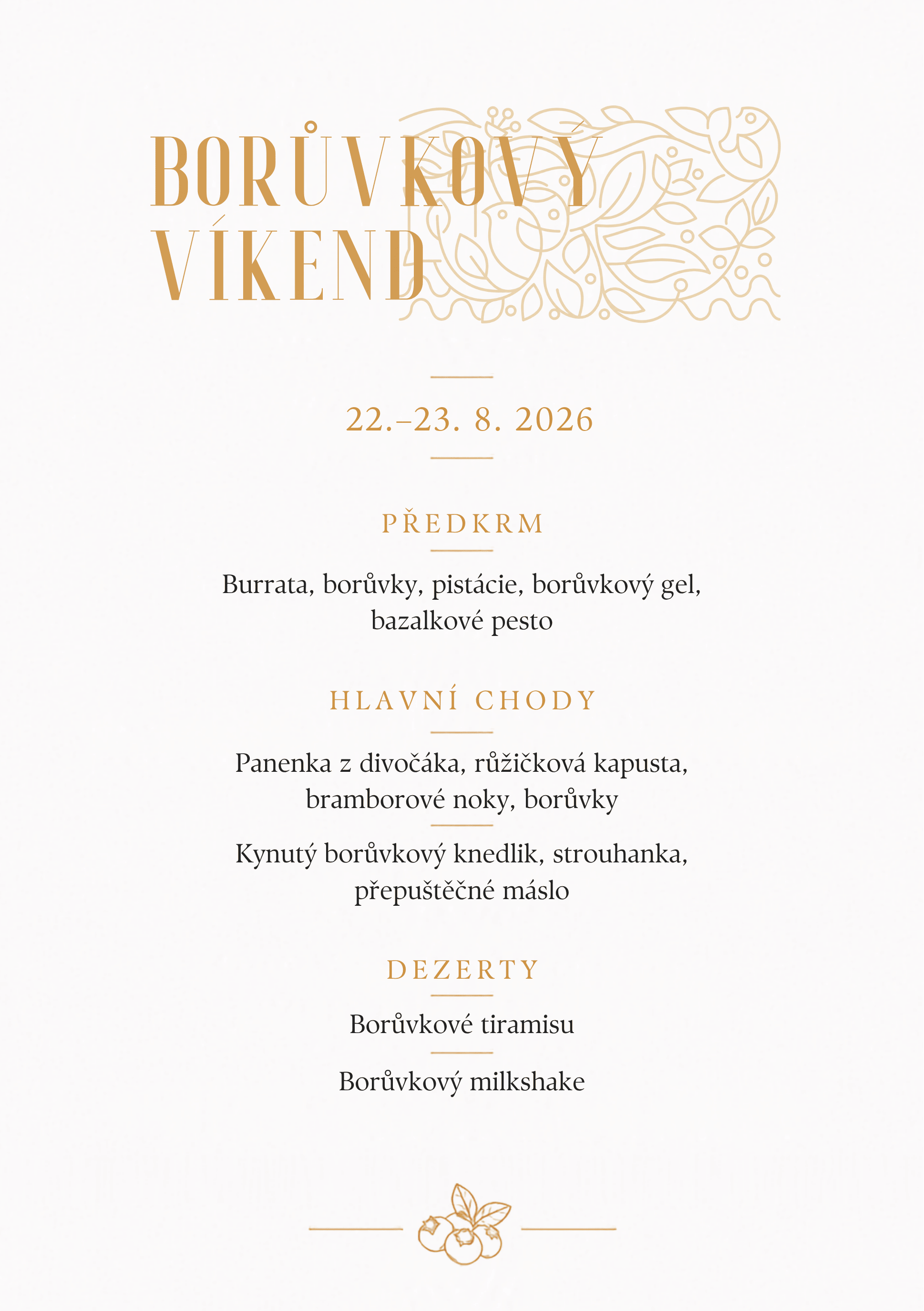 BORŮVKOVÝ VÍKEND

22.–23. 8. 2026

PŘEDKRM

Burrata, borůvky, pistácie, borůvkový gel, bazalkové pesto

HLAVNÍ CHODY

Panenka z divočáka, růžičková kapusta, bramborové noky, borůvky

Kynutý borůvkový knedlik, strouhanka, přepuštěčné máslo

DEZERTY

Borůvkové tiramisu

Borůvkový milkshake